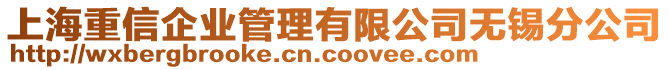 上海重信企业管理有限公司无锡分公司
http://wxbergbrooke.cn.coovee.com